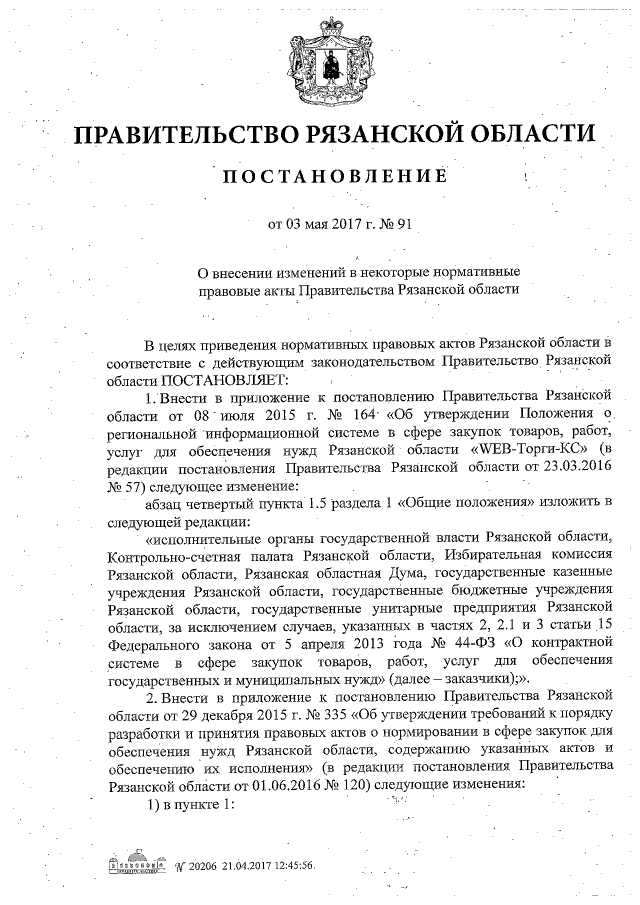 ПРАВИТЕЛЬСТВО РЯЗАНСКОЙ ОБЛАСТИ

ПОСТАНОВЛЕНИЕ

от 03 мая 2017 г. № 91

О внесении изменений в некоторые нормативные правовые акты Правительства Рязанской области

В целях приведения нормативных правовых актов Рязанской области в соответствие с действующим законодательством Правительство Рязанской области ПОСТАНОВЛЯЕТ:

1. Внести в приложение к постановлению Правительства Рязанской области от 08 июля 2015 г. № 164 «Об утверждении Положения о региональной информационной системе в сфере закупок товаров, работ, услуг для обеспечения нужд Рязанской области «WEB-Торги-КС» (в редакции постановления Правительства Рязанской области от 23.03.2016 № 57) следующее изменение:

абзац четвертый пункта 1.5 раздела 1 «Общие положения» изложить в следующей редакции:

«исполнительные органы государственной власти Рязанской области, Контрольно-счетная палата Рязанской области, Избирательная комиссия Рязанской области, Рязанская областная Дума, государственные казенные учреждения Рязанской области, государственные бюджетные учреждения Рязанской области, государственные унитарные предприятия Рязанской области, за исключением случаев, указанных в частях 2, 2.1 и 3 статьи 15 Федерального закона от 5 апреля 2013 года № 44-ФЗ «О контрактной системе в сфере закупок товаров, работ, услуг для обеспечения государственных и муниципальных нужд» (далее – заказчики);».

2. Внести в приложение к постановлению Правительства Рязанской области от 29 декабря 2015 г. № 335 «Об утверждении требований к порядку разработки и принятия правовых актов о нормировании в сфере закупок для обеспечения нужд Рязанской области, содержанию указанных актов и обеспечению их исполнения» (в редакции постановления Правительства Рязанской области от 01.06.2016 № 120) следующие изменения:

1) в пункте 1:

№ 20206 21.04.2017 12:45:56